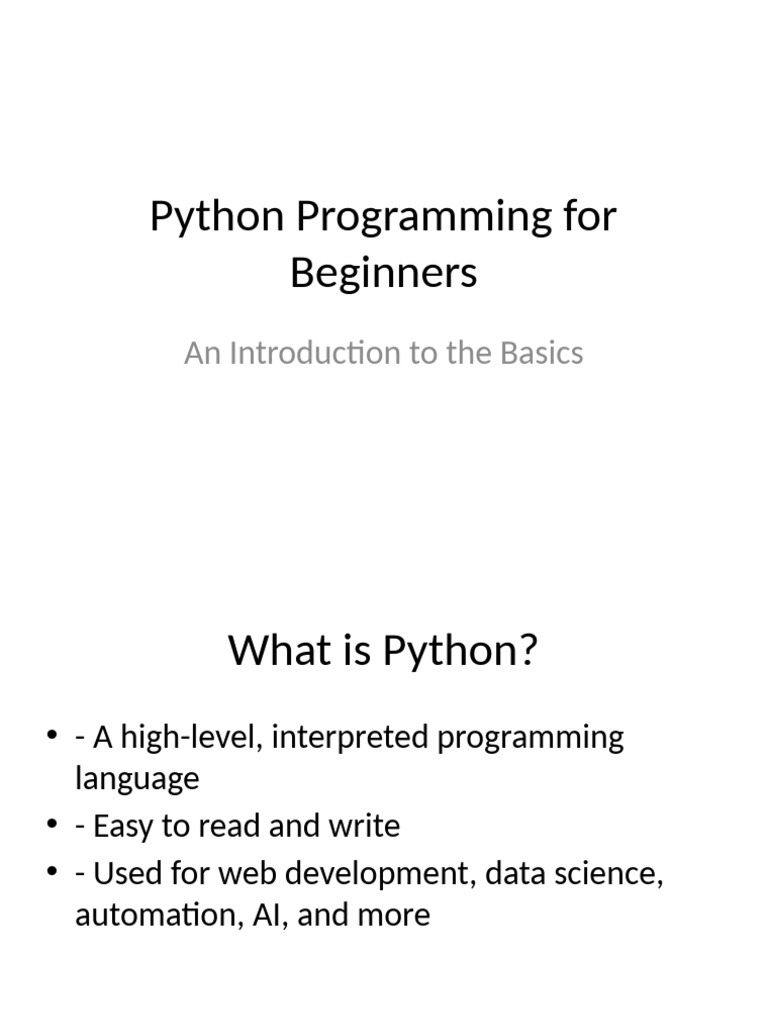 Python Programming for Beginners

An Introduction to the Basics

What is Python?

• - A high-level, interpreted programming language
• - Easy to read and write
• - Used for web development, data science, automation, AI, and more